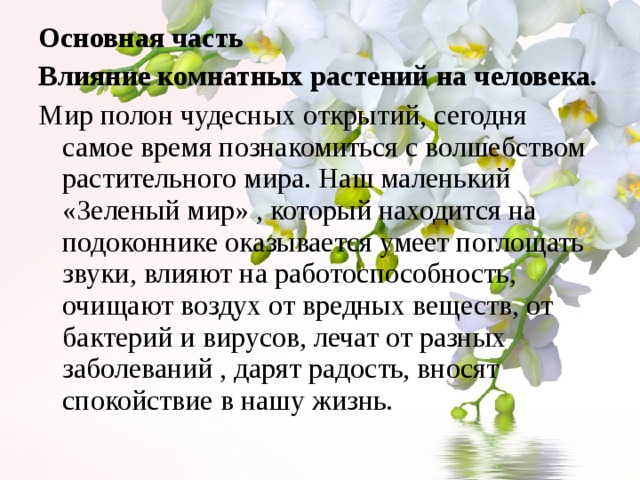 Основная часть

Влияние комнатных растений на человека.

Мир полон чудесных открытий, сегодня самое время познакомиться с волшебством растительного мира. Наш маленький «Зеленый мир» , который находится на подоконнике оказывается умеет поглощать звуки, влияют на работоспособность, очищают воздух от вредных веществ, от бактерий и вирусов, лечат от разных заболеваний , дарят радость, вносят спокойствие в нашу жизнь.